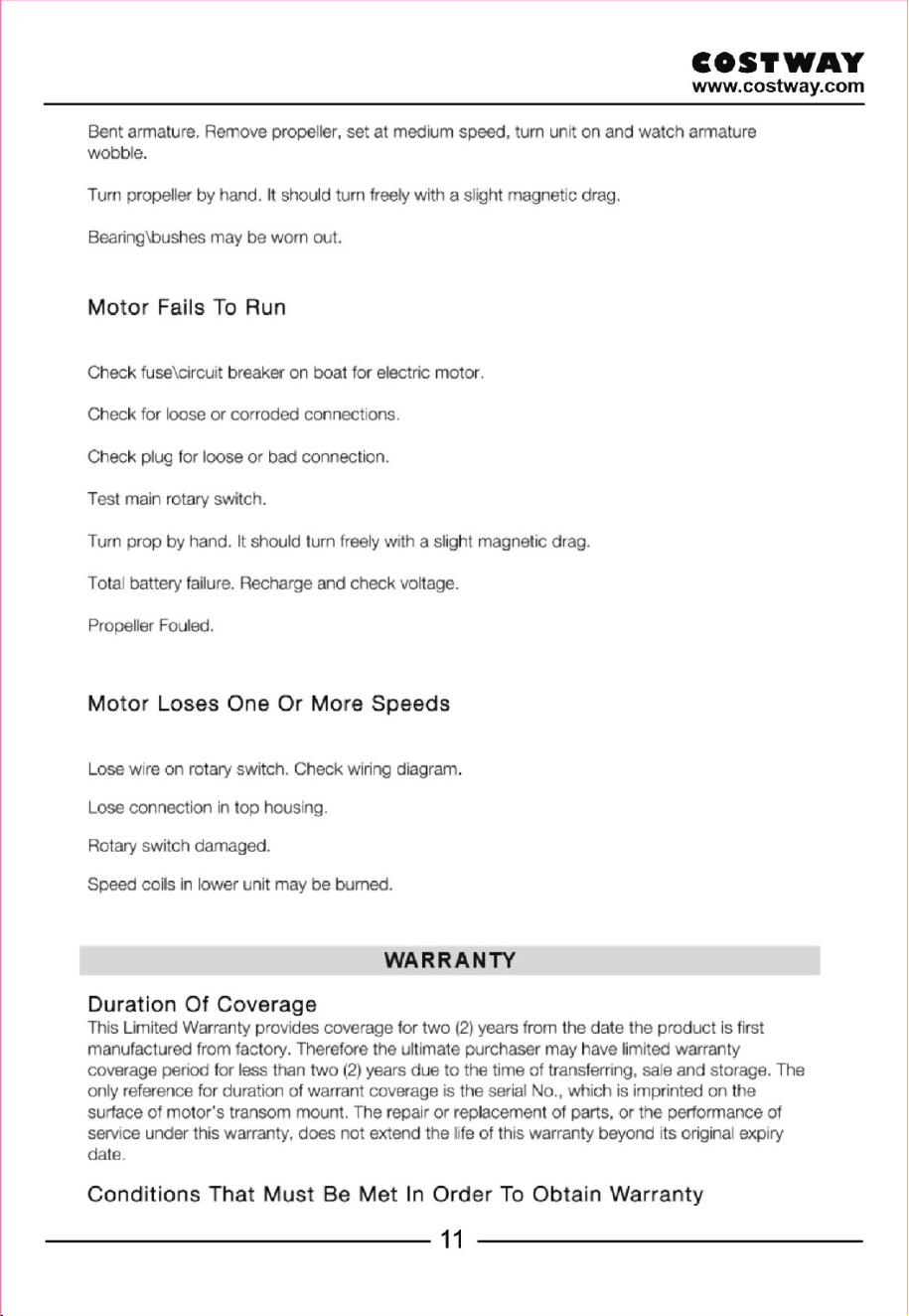 COSTWAY
www.costway.com

Bent armature. Remove propeller, set at medium speed, turn unit on and watch armature wobble.

Turn propeller by hand. It should turn freely with a slight magnetic drag.

Bearing\bushes may be worn out.

Motor Fails To Run

Check fuse\circuit breaker on boat for electric motor.

Check for loose or corroded connections.

Check plug for loose or bad connection.

Test main rotary switch.

Turn prop by hand. It should turn freely with a slight magnetic drag.

Total battery failure. Recharge and check voltage.

Propeller Fouled.

Motor Loses One Or More Speeds

Lose wire on rotary switch. Check wiring diagram.

Lose connection in top housing.

Rotary switch damaged.

Speed coils in lower unit may be burned.

WARRANTY

Duration Of Coverage

This Limited Warranty provides coverage for two (2) years from the date the product is first manufactured from factory. Therefore the ultimate purchaser may have limited warranty coverage period for less than two (2) years due to the time of transferring, sale and storage. The only reference for duration of warrant coverage is the serial No., which is imprinted on the surface of motor's transom mount. The repair or replacement of parts, or the performance of service under this warranty, does not extend the life of this warranty beyond its original expiry date.

Conditions That Must Be Met In Order To Obtain Warranty

11